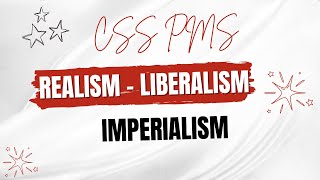 CSS PMS

REALISM - LIBERALISM

IMPERIALISM